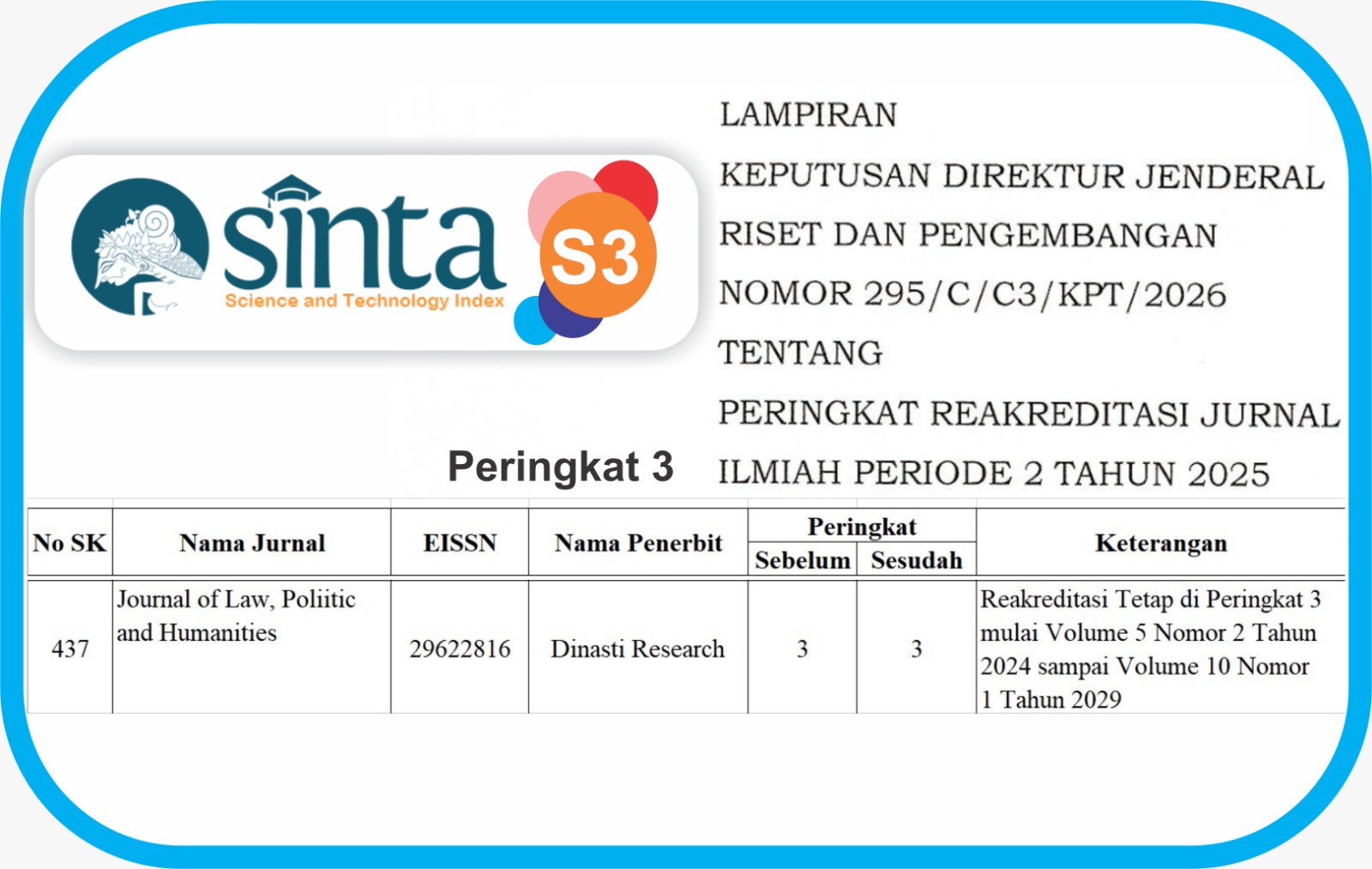 sinta
Science and Technology Index
S3

LAMPIRAN
KEPUTUSAN DIREKTUR JENDERAL
RISET DAN PENGEMBANGAN
NOMOR 295/C/C3/KPT/2026
TENTANG
PERINGKAT REAKREDITASI JURNAL
ILMIAH PERIODE 2 TAHUN 2025

Peringkat 3

| No SK | Nama Jurnal | EISSN | Nama Penerbit | Peringkat Sebelum | Peringkat Sesudah | Keterangan |
|---|---|---|---|---|---|---|
| 437 | Journal of Law, Poliitic and Humanities | 29622816 | Dinasti Research | 3 | 3 | Reakreditasi Tetap di Peringkat 3 mulai Volume 5 Nomor 2 Tahun 2024 sampai Volume 10 Nomor 1 Tahun 2029 |